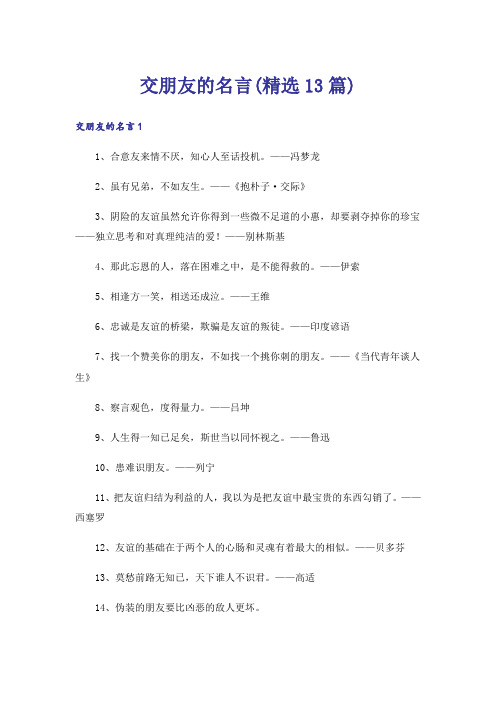 交朋友的名言(精选13篇)

交朋友的名言1

1、合意友来情不厌，知心人至话投机。——冯梦龙

2、虽有兄弟，不如友生。——《抱朴子·交际》

3、阴险的友谊虽然允许你得到一些微不足道的小惠，却要剥夺掉你的珍宝——独立思考和对真理纯洁的爱！——别林斯基

4、那此忘恩的人，落在困难之中，是不能得救的。——伊索

5、相逢方一笑，相送还成泣。——王维

6、忠诚是友谊的桥梁，欺骗是友谊的叛徒。——印度谚语

7、找一个赞美你的朋友，不如找一个挑你刺的朋友。——《当代青年谈人生》

8、察言观色，度得量力。——吕坤

9、人生得一知己足矣，斯世当以同怀视之。——鲁迅

10、患难识朋友。——列宁

11、把友谊归结为利益的人，我以为是把友谊中最宝贵的东西勾销了。——西塞罗

12、友谊的基础在于两个人的心肠和灵魂有着最大的相似。——贝多芬

13、莫愁前路无知己，天下谁人不识君。——高适

14、伪装的朋友要比凶恶的敌人更坏。